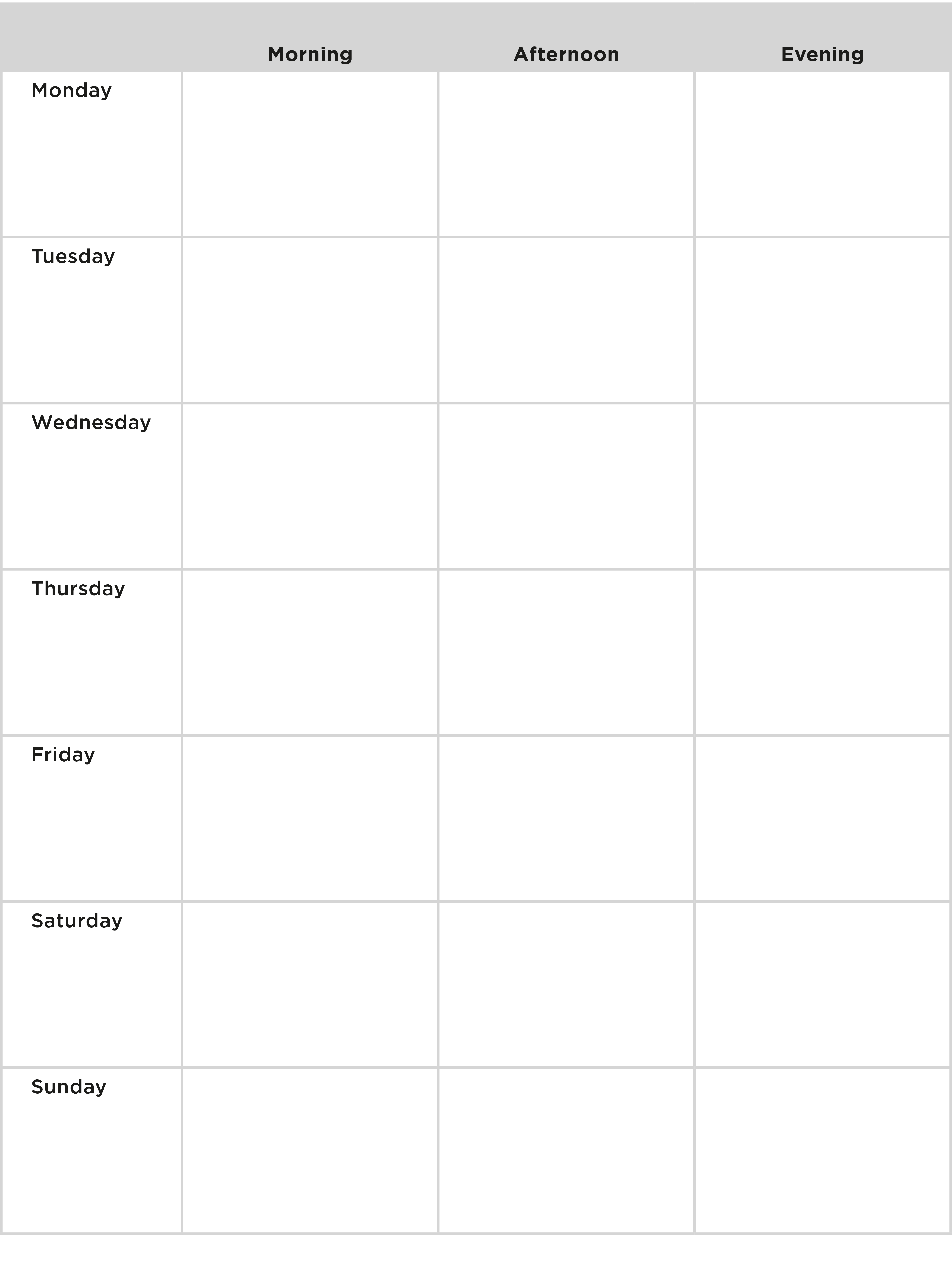 |  | Morning | Afternoon | Evening |
|---|---|---|---|
| Monday |  |  |  |
| Tuesday |  |  |  |
| Wednesday |  |  |  |
| Thursday |  |  |  |
| Friday |  |  |  |
| Saturday |  |  |  |
| Sunday |  |  |  |